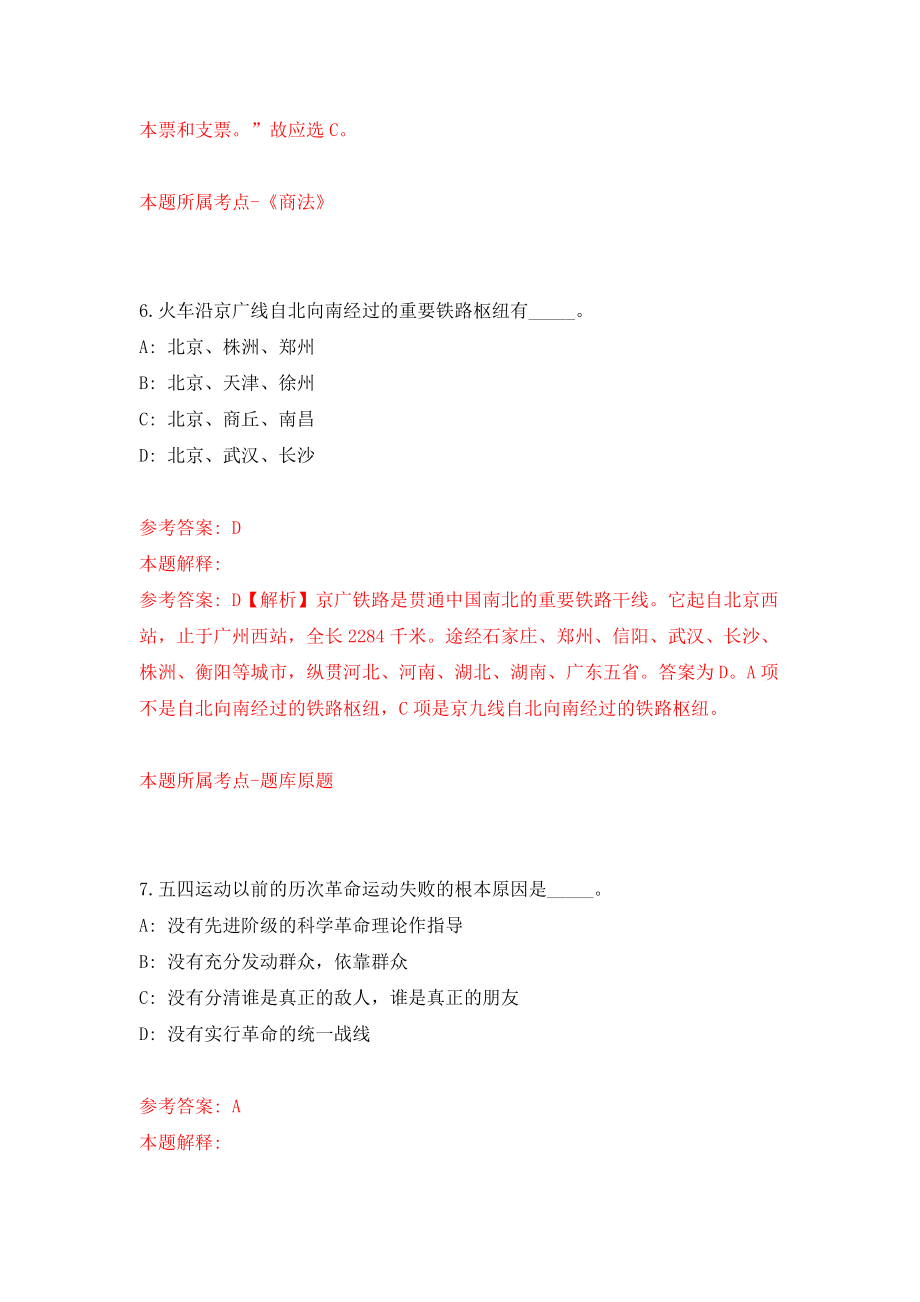 本票和支票。”故应选 C。

本题所属考点-《商法》

6.火车沿京广线自北向南经过的重要铁路枢纽有_____。

A: 北京、株洲、郑州

B: 北京、天津、徐州

C: 北京、商丘、南昌

D: 北京、武汉、长沙

参考答案: D
本题解释:
参考答案: D【解析】京广铁路是贯通中国南北的重要铁路干线。它起自北京西站，止于广州西站，全长 2284 千米。途经石家庄、郑州、信阳、武汉、长沙、株洲、衡阳等城市，纵贯河北、河南、湖北、湖南、广东五省。答案为 D。A 项不是自北向南经过的铁路枢纽，C 项是京九线自北向南经过的铁路枢纽。

本题所属考点-题库原题

7.五四运动以前的历次革命运动失败的根本原因是_____。

A: 没有先进阶级的科学革命理论作指导

B: 没有充分发动群众，依靠群众

C: 没有分清谁是真正的敌人，谁是真正的朋友

D: 没有实行革命的统一战线

参考答案: A
本题解释: